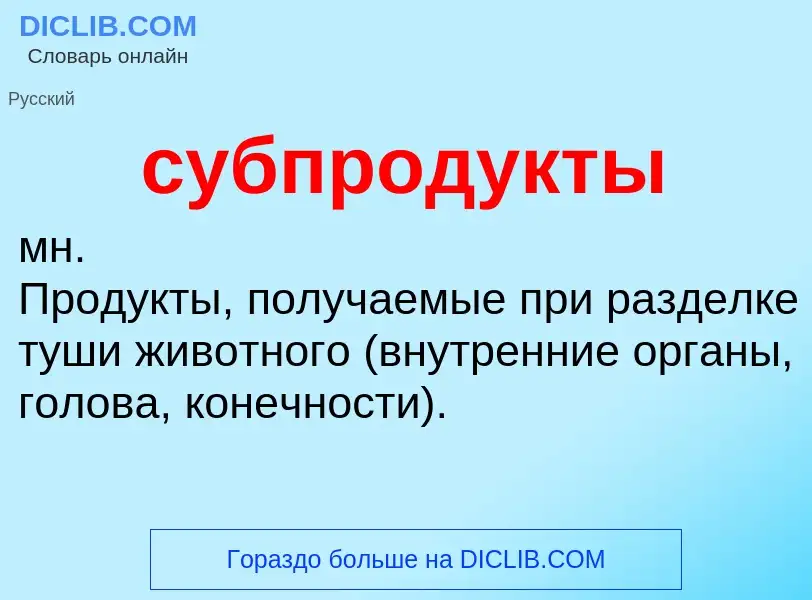 DICLIB.COM
Словарь онлайн

Русский

субпродукты

мн.
Продукты, получаемые при разделке туши животного (внутренние органы, голова, конечности).

Гораздо больше на DICLIB.COM